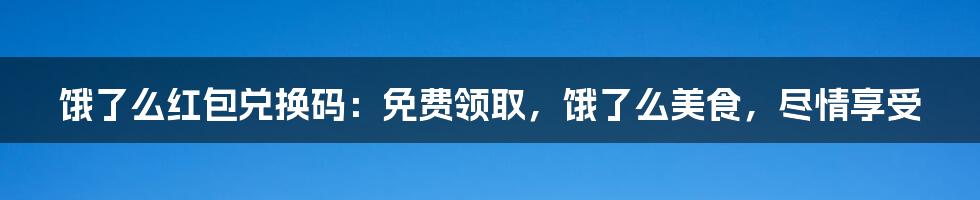 饿了么红包兑换码：免费领取，饿了么美食，尽情享受